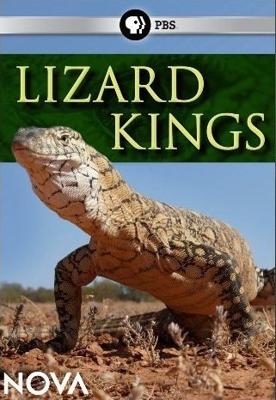 PBS

LIZARD KINGS

NOVA